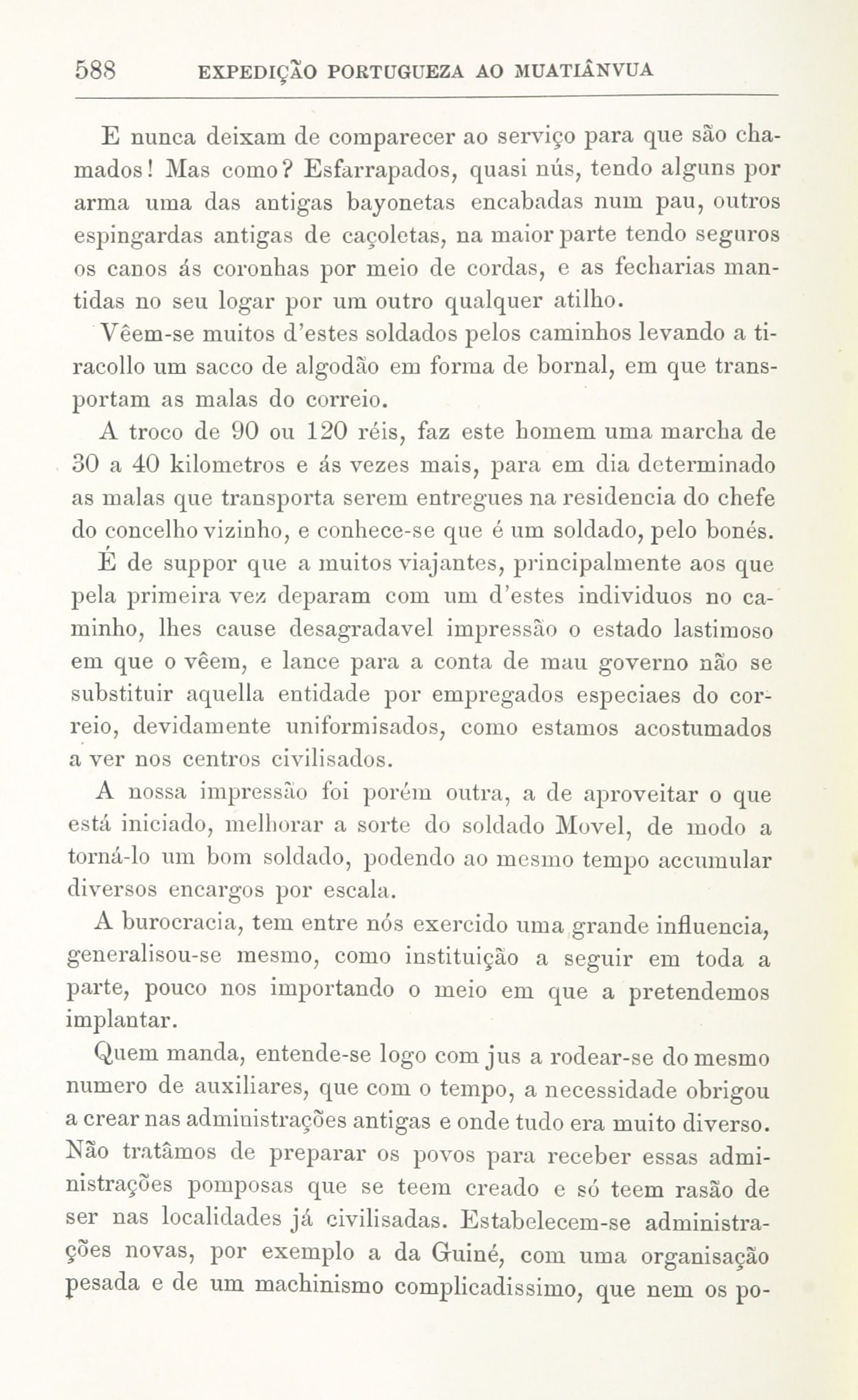 588 EXPEDIÇÃO PORTUGUEZA AO MUATIÂNVUA

E nunca deixam de comparecer ao serviço para que são chamados! Mas como? Esfarrapados, quasi nús, tendo alguns por arma uma das antigas bayonetas encabadas num pau, outros espingardas antigas de caçoletas, na maior parte tendo seguros os canos ás coronhas por meio de cordas, e as fecharias mantidas no seu logar por um outro qualquer atilho.

Vêem-se muitos d'estes soldados pelos caminhos levando a tiracollo um sacco de algodão em forma de bornal, em que transportam as malas do correio.

A troco de 90 ou 120 réis, faz este homem uma marcha de 30 a 40 kilometros e ás vezes mais, para em dia determinado as malas que transporta serem entregues na residencia do chefe do concelho vizinho, e conhece-se que é um soldado, pelo bonés.

É de suppor que a muitos viajantes, principalmente aos que pela primeira vez deparam com um d'estes individuos no caminho, lhes cause desagradavel impressão o estado lastimoso em que o vêem, e lance para a conta de mau governo não se substituir aquella entidade por empregados especiaes do correio, devidamente uniformisados, como estamos acostumados a ver nos centros civilisados.

A nossa impressão foi porém outra, a de aproveitar o que está iniciado, melhorar a sorte do soldado Movel, de modo a torná-lo um bom soldado, podendo ao mesmo tempo accumular diversos encargos por escala.

A burocracia, tem entre nós exercido uma grande influencia, generalisou-se mesmo, como instituição a seguir em toda a parte, pouco nos importando o meio em que a pretendemos implantar.

Quem manda, entende-se logo com jus a rodear-se do mesmo numero de auxiliares, que com o tempo, a necessidade obrigou a crear nas administrações antigas e onde tudo era muito diverso. Não tratâmos de preparar os povos para receber essas administrações pomposas que se teem creado e só teem rasão de ser nas localidades já civilisadas. Estabelecem-se administrações novas, por exemplo a da Guiné, com uma organisação pesada e de um machinismo complicadissimo, que nem os po-